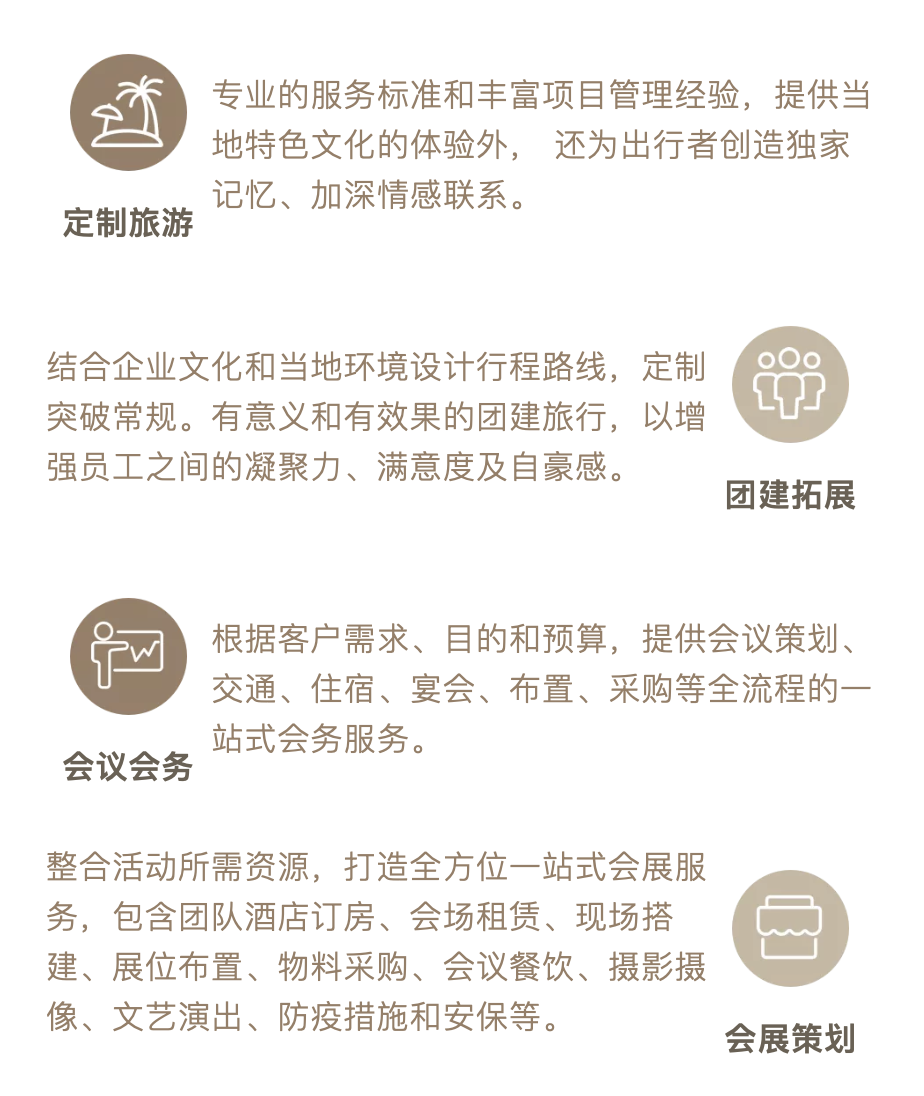 专业的服务标准和丰富项目管理经验，提供当地特色文化的体验外， 还为出行者创造独家记忆、加深情感联系。

定制旅游

结合企业文化和当地环境设计行程路线，定制突破常规。有意义和有效果的团建旅行，以增强员工之间的凝聚力、满意度及自豪感。

团建拓展

根据客户需求、目的和预算，提供会议策划、交通、住宿、宴会、布置、采购等全流程的一站式会务服务。

会议会务

整合活动所需资源，打造全方位一站式会展服务，包含团队酒店订房、会场租赁、现场搭建、展位布置、物料采购、会议餐饮、摄影摄像、文艺演出、防疫措施和安保等。

会展策划